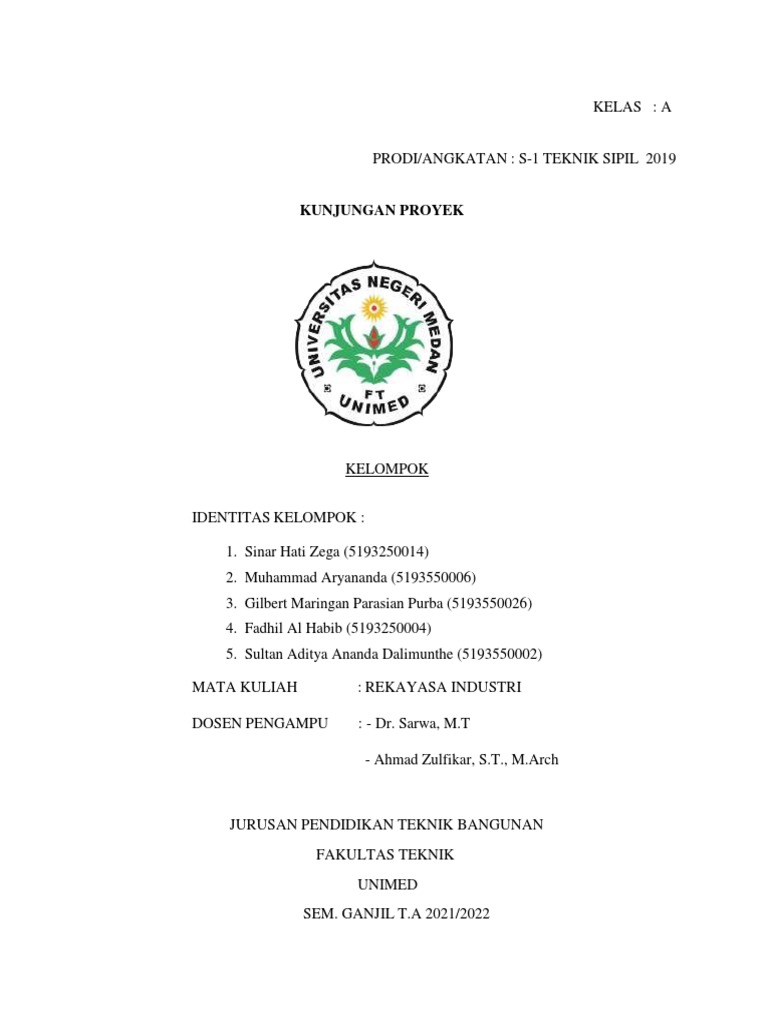 KELAS : A

PRODI/ANGKATAN : S-1 TEKNIK SIPIL 2019

KUNJUNGAN PROYEK

UNIVERSITAS NEGERI MEDAN
FT
UNIMED

KELOMPOK

IDENTITAS KELOMPOK :

1. Sinar Hati Zega (5193250014)
2. Muhammad Aryananda (5193550006)
3. Gilbert Maringan Parasian Purba (5193550026)
4. Fadhil Al Habib (5193250004)
5. Sultan Aditya Ananda Dalimunthe (5193550002)

MATA KULIAH : REKAYASA INDUSTRI

DOSEN PENGAMPU : - Dr. Sarwa, M.T

- Ahmad Zulfikar, S.T., M.Arch

JURUSAN PENDIDIKAN TEKNIK BANGUNAN

FAKULTAS TEKNIK

UNIMED

SEM. GANJIL T.A 2021/2022